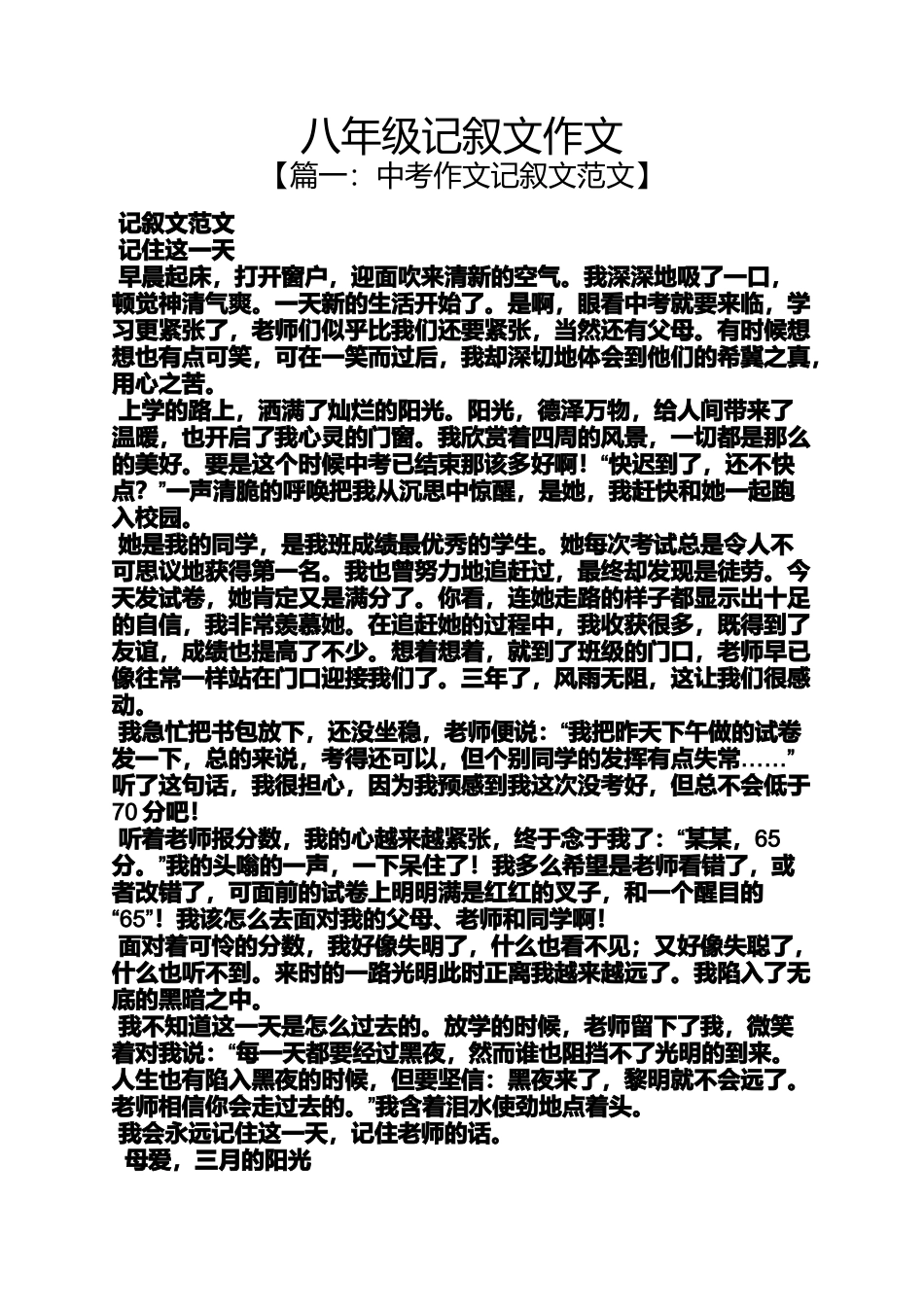 八年级记叙文作文
【篇一：中考作文记叙文范文】

记叙文范文
记住这一天
早晨起床，打开窗户，迎面吹来清新的空气。我深深地吸了一口，顿觉神清气爽。一天新的生活开始了。是啊，眼看中考就要来临，学习更紧张了，老师们似乎比我们还要紧张，当然还有父母。有时候想想也有点可笑，可在一笑而过后，我却深切地体会到他们的希冀之真，用心之苦。
上学的路上，洒满了灿烂的阳光。阳光，德泽万物，给人间带来了温暖，也开启了我心灵的门窗。我欣赏着四周的风景，一切都是那么的美好。要是这个时候中考已结束那该多好啊！“快迟到了，还不快点？”一声清脆的呼唤把我从沉思中惊醒，是她，我赶快和她一起跑入校园。
她是我的同学，是我班成绩最优秀的学生。她每次考试总是令人不可思议地获得第一名。我也曾努力地追赶过，最终却发现是徒劳。今天发试卷，她肯定又是满分了。你看，连她走路的样子都显示出十足的自信，我非常羡慕她。在追赶她的过程中，我收获很多，既得到了友谊，成绩也提高了不少。想着想着，就到了班级的门口，老师早已像往常一样站在门口迎接我们了。三年了，风雨无阻，这让我们很感动。
我急忙把书包放下，还没坐稳，老师便说：“我把昨天下午做的试卷发一下，总的来说，考得还可以，但个别同学的发挥有点失常……”听了这句话，我很担心，因为我预感到我这次没考好，但总不会低于70分吧！
听着老师报分数，我的心越来越紧张，终于念于我了：“某某，65分。”我的头嗡的一声，一下呆住了！我多么希望是老师看错了，或者改错了，可面前的试卷上明明满是红红的叉子，和一个醒目的“65”！我该怎么去面对我的父母、老师和同学啊！
面对着可怜的分数，我好像失明了，什么也看不见；又好像失聪了，什么也听不到。来时的一路光明此时正离我越来越远了。我陷入了无底的黑暗之中。
我不知道这一天是怎么过去的。放学的时候，老师留下了我，微笑着对我说：“每一天都要经过黑夜，然而谁也阻挡不了光明的到来。人生也有陷入黑夜的时候，但要坚信：黑夜来了，黎明就不会远了。老师相信你会走过去的。”我含着泪水使劲地点着头。
我会永远记住这一天，记住老师的话。
母爱，三月的阳光